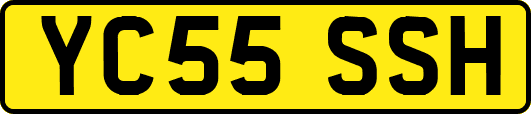 YC55 SSH